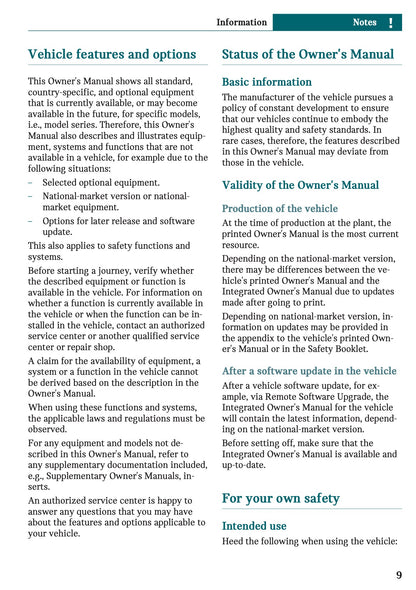 Information Notes !

Vehicle features and options

This Owner's Manual shows all standard, country-specific, and optional equipment that is currently available, or may become available in the future, for specific models, i.e., model series. Therefore, this Owner's Manual also describes and illustrates equipment, systems and functions that are not available in a vehicle, for example due to the following situations:

– Selected optional equipment.

– National-market version or national-market equipment.

– Options for later release and software update.

This also applies to safety functions and systems.

Before starting a journey, verify whether the described equipment or function is available in the vehicle. For information on whether a function is currently available in the vehicle or when the function can be installed in the vehicle, contact an authorized service center or another qualified service center or repair shop.

A claim for the availability of equipment, a system or a function in the vehicle cannot be derived based on the description in the Owner's Manual.

When using these functions and systems, the applicable laws and regulations must be observed.

For any equipment and models not described in this Owner's Manual, refer to any supplementary documentation included, e.g., Supplementary Owner's Manuals, inserts.

An authorized service center is happy to answer any questions that you may have about the features and options applicable to your vehicle.

Status of the Owner's Manual

Basic information

The manufacturer of the vehicle pursues a policy of constant development to ensure that our vehicles continue to embody the highest quality and safety standards. In rare cases, therefore, the features described in this Owner's Manual may deviate from those in the vehicle.

Validity of the Owner's Manual

Production of the vehicle

At the time of production at the plant, the printed Owner's Manual is the most current resource.

Depending on the national-market version, there may be differences between the vehicle's printed Owner's Manual and the Integrated Owner's Manual due to updates made after going to print.

Depending on national-market version, information on updates may be provided in the appendix to the vehicle's printed Owner's Manual or in the Safety Booklet.

After a software update in the vehicle

After a vehicle software update, for example, via Remote Software Upgrade, the Integrated Owner's Manual for the vehicle will contain the latest information, depending on the national-market version.

Before setting off, make sure that the Integrated Owner's Manual is available and up-to-date.

For your own safety

Intended use

Heed the following when using the vehicle:

9